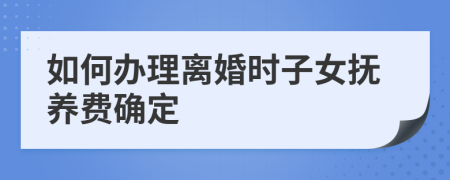 如何办理离婚时子女抚养费确定